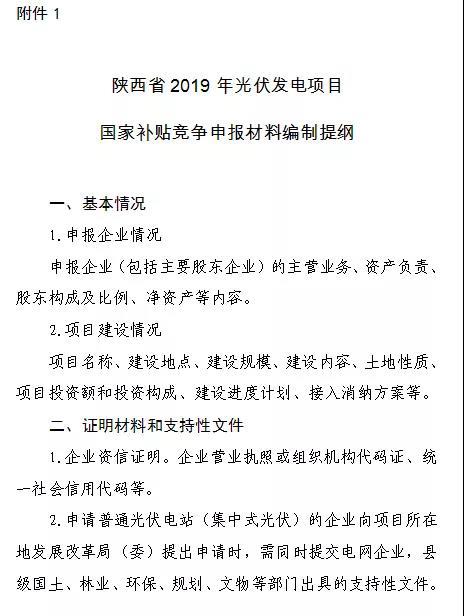 附件 1

陕西省 2019 年光伏发电项目

国家补贴竞争申报材料编制提纲

一、基本情况

1.申报企业情况

申报企业（包括主要股东企业）的主营业务、资产负责、股东构成及比例、净资产等内容。

2.项目建设情况

项目名称、建设地点、建设规模、建设内容、土地性质、项目投资额和投资构成、建设进度计划、接入消纳方案等。

二、证明材料和支持性文件

1.企业资信证明。企业营业执照或组织机构代码证、统一社会信用代码等。

2.申请普通光伏电站（集中式光伏）的企业向项目所在地发展改革局（委）提出申请时，需同时提交电网企业，县级国土、林业、环保、规划、文物等部门出具的支持性文件。